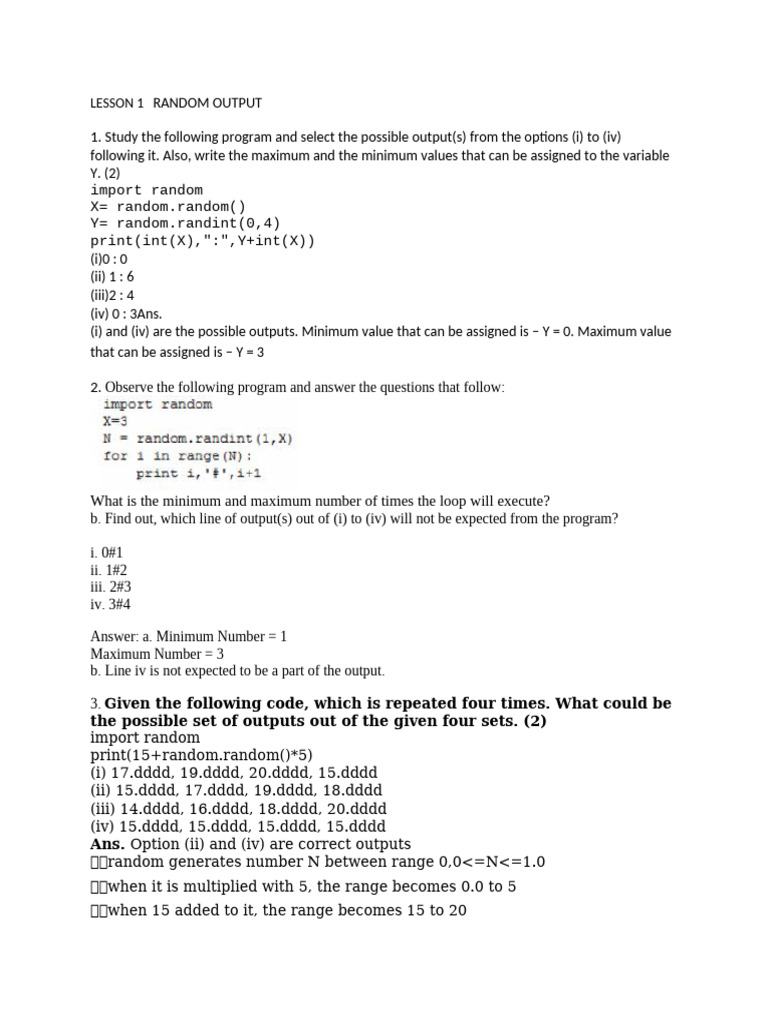 LESSON 1 RANDOM OUTPUT

1. Study the following program and select the possible output(s) from the options (i) to (iv) following it. Also, write the maximum and the minimum values that can be assigned to the variable Y. (2)
import random
X= random.random()
Y= random.randint(0,4)
print(int(X),":",Y+int(X))
(i)0 : 0
(ii) 1 : 6
(iii)2 : 4
(iv) 0 : 3Ans.
(i) and (iv) are the possible outputs. Minimum value that can be assigned is – Y = 0. Maximum value that can be assigned is – Y = 3

2. Observe the following program and answer the questions that follow:
import random
X=3
N = random.randint(1,X)
for i in range(N):
  print i,'#',i+1

What is the minimum and maximum number of times the loop will execute?
b. Find out, which line of output(s) out of (i) to (iv) will not be expected from the program?

i. 0#1
ii. 1#2
iii. 2#3
iv. 3#4

Answer: a. Minimum Number = 1
Maximum Number = 3
b. Line iv is not expected to be a part of the output.

3. Given the following code, which is repeated four times. What could be the possible set of outputs out of the given four sets. (2)
import random
print(15+random.random()*5)
(i) 17.dddd, 19.dddd, 20.dddd, 15.dddd
(ii) 15.dddd, 17.dddd, 19.dddd, 18.dddd
(iii) 14.dddd, 16.dddd, 18.dddd, 20.dddd
(iv) 15.dddd, 15.dddd, 15.dddd, 15.dddd
Ans. Option (ii) and (iv) are correct outputs
random generates number N between range 0,0<=N<=1.0
when it is multiplied with 5, the range becomes 0.0 to 5
when 15 added to it, the range becomes 15 to 20